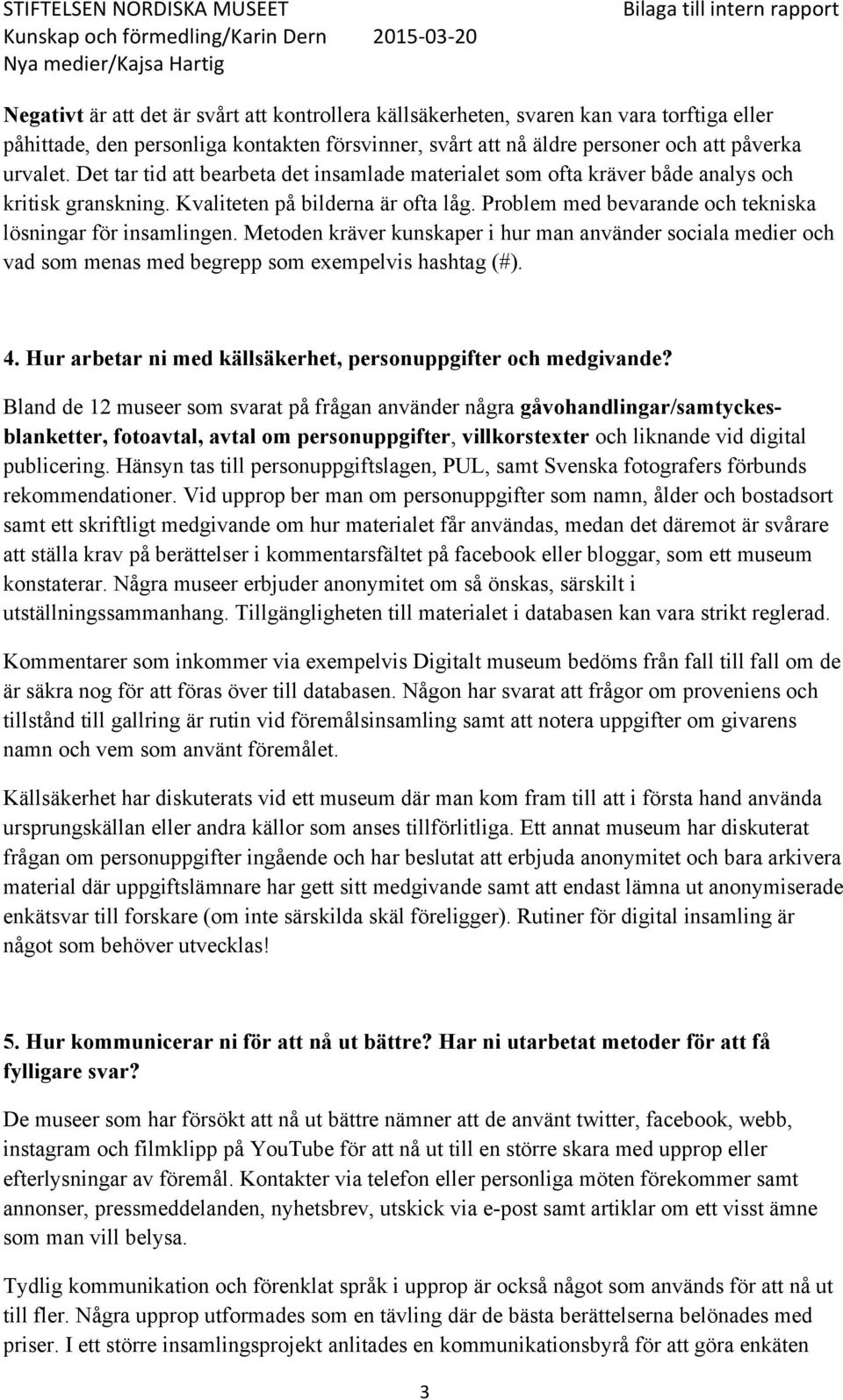 STIFTELSEN NORDISKA MUSEET Bilaga till intern rapport
Kunskap och förmedling/Karin Dern 2015-03-20
Nya medier/Kajsa Hartig

Negativt är att det är svårt att kontrollera källsäkerheten, svaren kan vara torftiga eller påhittade, den personliga kontakten försvinner, svårt att nå äldre personer och att påverka urvalet. Det tar tid att bearbeta det insamlade materialet som ofta kräver både analys och kritisk granskning. Kvaliteten på bilderna är ofta låg. Problem med bevarande och tekniska lösningar för insamlingen. Metoden kräver kunskaper i hur man använder sociala medier och vad som menas med begrepp som exempelvis hashtag (#).

4. Hur arbetar ni med källsäkerhet, personuppgifter och medgivande?

Bland de 12 museer som svarat på frågan använder några gåvohandlingar/samtyckesblanketter, fotoavtal, avtal om personuppgifter, villkorstexter och liknande vid digital publicering. Hänsyn tas till personuppgiftslagen, PUL, samt Svenska fotografers förbunds rekommendationer. Vid upprop ber man om personuppgifter som namn, ålder och bostadsort samt ett skriftligt medgivande om hur materialet får användas, medan det däremot är svårare att ställa krav på berättelser i kommentarsfältet på facebook eller bloggar, som ett museum konstaterar. Några museer erbjuder anonymitet om så önskas, särskilt i utställningssammanhang. Tillgängligheten till materialet i databasen kan vara strikt reglerad.

Kommentarer som inkommer via exempelvis Digitalt museum bedöms från fall till fall om de är säkra nog för att föras över till databasen. Någon har svarat att frågor om proveniens och tillstånd till gallring är rutin vid föremålsinsamling samt att notera uppgifter om givarens namn och vem som använt föremålet.

Källsäkerhet har diskuterats vid ett museum där man kom fram till att i första hand använda ursprungskällan eller andra källor som anses tillförlitliga. Ett annat museum har diskuterat frågan om personuppgifter ingående och har beslutat att erbjuda anonymitet och bara arkivera material där uppgiftslämnare har gett sitt medgivande samt att endast lämna ut anonymiserade enkätsvar till forskare (om inte särskilda skäl föreligger). Rutiner för digital insamling är något som behöver utvecklas!

5. Hur kommunicerar ni för att nå ut bättre? Har ni utarbetat metoder för att få fylligare svar?

De museer som har försökt att nå ut bättre nämner att de använt twitter, facebook, webb, instagram och filmklipp på YouTube för att nå ut till en större skara med upprop eller efterlysningar av föremål. Kontakter via telefon eller personliga möten förekommer samt annonser, pressmeddelanden, nyhetsbrev, utskick via e-post samt artiklar om ett visst ämne som man vill belysa.

Tydlig kommunikation och förenklat språk i upprop är också något som används för att nå ut till fler. Några upprop utformades som en tävling där de bästa berättelserna belönades med priser. I ett större insamlingsprojekt anlitades en kommunikationsbyrå för att göra enkäten

3